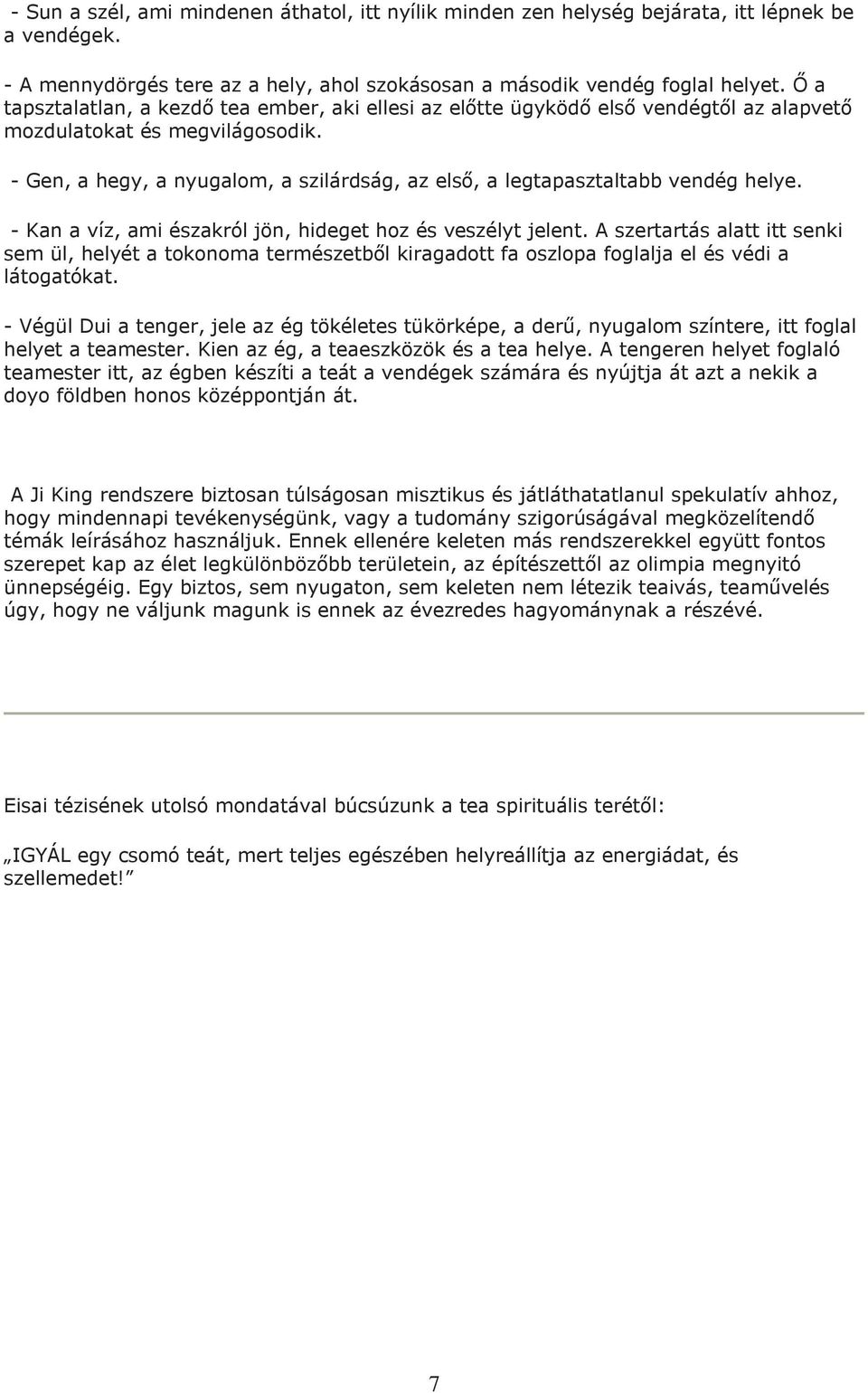 - Sun a szél, ami mindenen áthatol, itt nyílik minden zen helység bejárata, itt lépnek be a vendégek.

- A mennydörgés tere az a hely, ahol szokásosan a második vendég foglal helyet. Ő a tapsztalatlan, a kezdő tea ember, aki ellesi az előtte ügyködő első vendégtől az alapvető mozdulatokat és megvilágosodik.

- Gen, a hegy, a nyugalom, a szilárdság, az első, a legtapasztaltabb vendég helye.

- Kan a víz, ami északról jön, hideget hoz és veszélyt jelent. A szertartás alatt itt senki sem ül, helyét a tokonoma természetből kiragadott fa oszlopa foglalja el és védi a látogatókat.

- Végül Dui a tenger, jele az ég tökéletes tükörképe, a derű, nyugalom színtere, itt foglal helyet a teamester. Kien az ég, a teaeszközök és a tea helye. A tengeren helyet foglaló teamester itt, az égben készíti a teát a vendégek számára és nyújtja át azt a nekik a doyo földben honos középpontján át.

A Ji King rendszere biztosan túlságosan misztikus és játláthatatlanul spekulatív ahhoz, hogy mindennapi tevékenységünk, vagy a tudomány szigorúságával megközelítendő témák leírásához használjuk. Ennek ellenére keleten más rendszerekkel együtt fontos szerepet kap az élet legkülönbözőbb területein, az építészettől az olimpia megnyitó ünnepségéig. Egy biztos, sem nyugaton, sem keleten nem létezik teaivás, teaművelés úgy, hogy ne váljunk magunk is ennek az évezredes hagyománynak a részévé.

Eisai tézisének utolsó mondatával búcsúzunk a tea spirituális terétől:

„IGYÁL egy csomó teát, mert teljes egészében helyreállítja az energiádat, és szellemedet!”

7